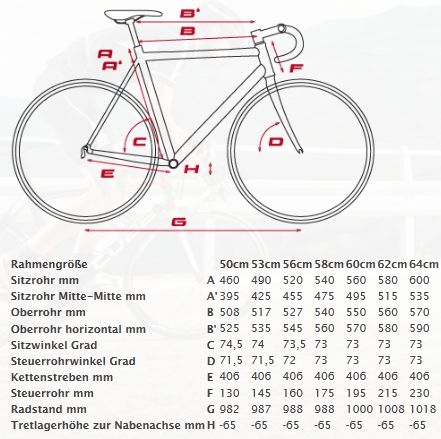 B'
B
A
A'
F
C
D
E
H
G

| Rahmengröße | | 50cm | 53cm | 56cm | 58cm | 60cm | 62cm | 64cm |
|---|---|---|---|---|---|---|---|---|
| Sitzrohr mm | A | 460 | 490 | 520 | 540 | 560 | 580 | 600 |
| Sitzrohr Mitte-Mitte mm | A' | 395 | 425 | 455 | 475 | 495 | 515 | 535 |
| Oberrohr mm | B | 508 | 517 | 527 | 540 | 550 | 560 | 570 |
| Oberrohr horizontal mm | B' | 525 | 535 | 545 | 560 | 570 | 580 | 590 |
| Sitzwinkel Grad | C | 74,5 | 74 | 73,5 | 73 | 73 | 73 | 73 |
| Steuerrohrwinkel Grad | D | 71,5 | 71,5 | 72 | 73 | 73 | 73 | 73 |
| Kettenstreben mm | E | 406 | 406 | 406 | 406 | 406 | 406 | 406 |
| Steuerrohr mm | F | 130 | 145 | 160 | 175 | 195 | 215 | 230 |
| Radstand mm | G | 982 | 987 | 988 | 988 | 1000 | 1008 | 1018 |
| Tretlagerhöhe zur Nabenachse mm | H | -65 | -65 | -65 | -65 | -65 | -65 | -65 |